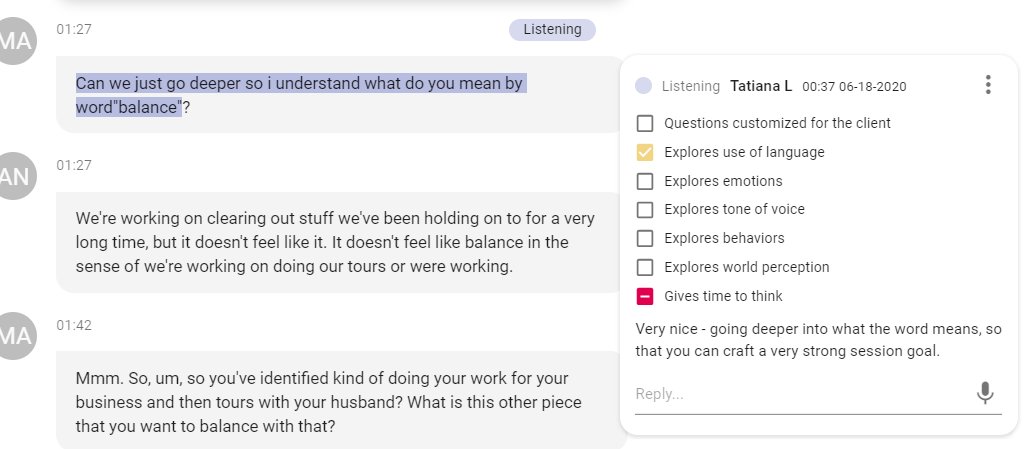 MA 01:27 Listening

Can we just go deeper so i understand what do you mean by word"balance"?

AN 01:27

We're working on clearing out stuff we've been holding on to for a very long time, but it doesn't feel like it. It doesn't feel like balance in the sense of we're working on doing our tours or were working.

MA 01:42

Mmm. So, um, so you've identified kind of doing your work for your business and then tours with your husband? What is this other piece that you want to balance with that?

Listening Tatiana L 00:37 06-18-2020

Questions customized for the client
Explores use of language
Explores emotions
Explores tone of voice
Explores behaviors
Explores world perception
Gives time to think

Very nice - going deeper into what the word means, so that you can craft a very strong session goal.

Reply...